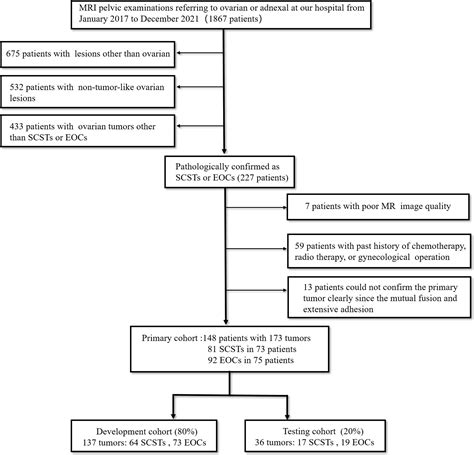 MRI pelvic examinations referring to ovarian or adnexal at our hospital from January 2017 to December 2021（1867 patients）

675 patients with lesions other than ovarian

532 patients with non-tumor-like ovarian lesions

433 patients with ovarian tumors other than SCSTs or EOCs

Pathologically confirmed as SCSTs or EOCs (227 patients)

7 patients with poor MR image quality

59 patients with past history of chemotherapy, radio therapy, or gynecological operation

13 patients could not confirm the primary tumor clearly since the mutual fusion and extensive adhesion

Primary cohort :148 patients with 173 tumors
81 SCSTs in 73 patients
92 EOCs in 75 patients

Development cohort (80%)
137 tumors: 64 SCSTs , 73 EOCs

Testing cohort (20%)
36 tumors: 17 SCSTs , 19 EOCs